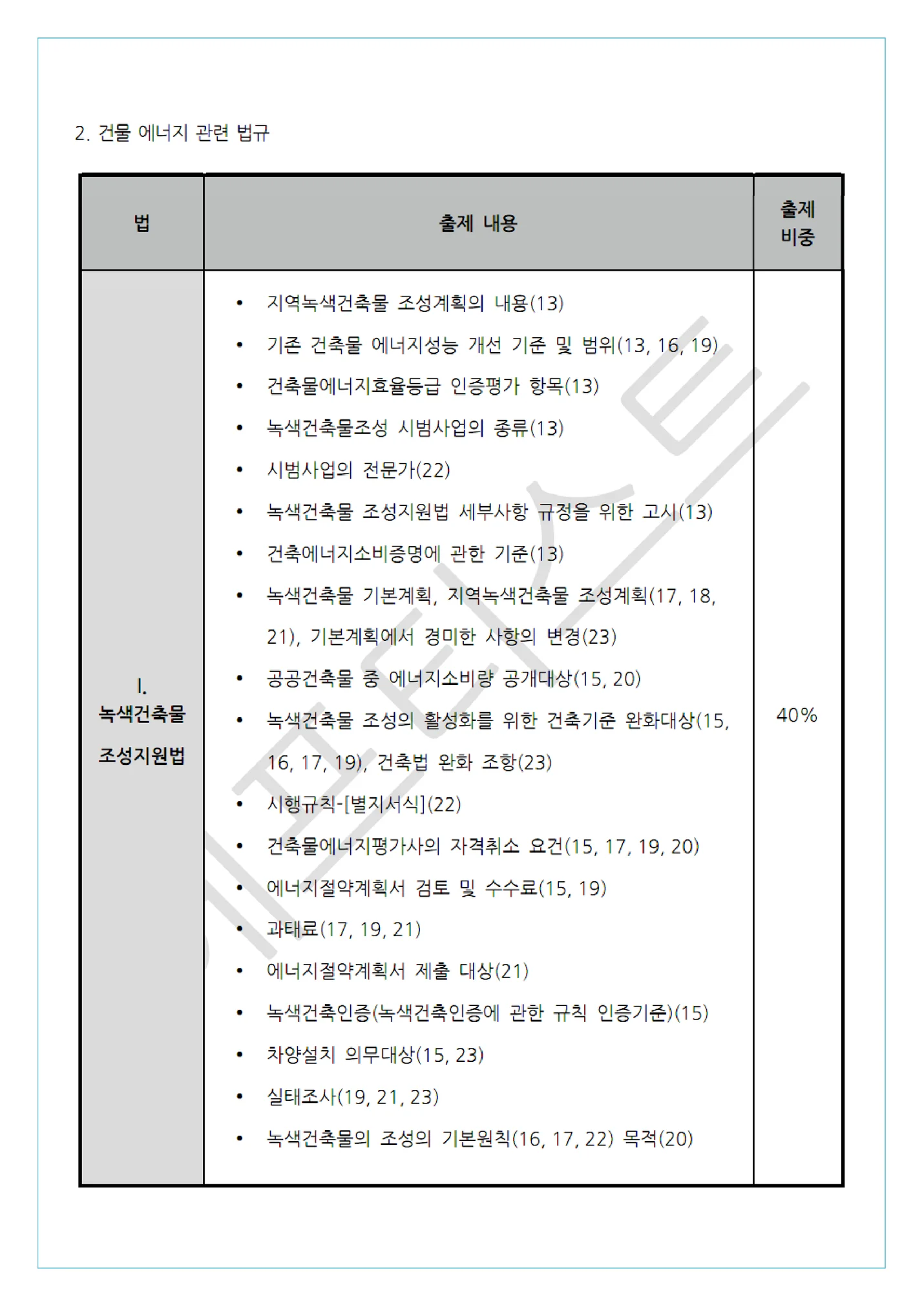 2. 건물 에너지 관련 법규

| 법 | 출제 내용 | 출제 비중 |
|---|---|---|
| I. 녹색건축물 조성지원법 | • 지역녹색건축물 조성계획의 내용(13)<br>• 기존 건축물 에너지성능 개선 기준 및 범위(13, 16, 19)<br>• 건축물에너지효율등급 인증평가 항목(13)<br>• 녹색건축물조성 시범사업의 종류(13)<br>• 시범사업의 전문가(22)<br>• 녹색건축물 조성지원법 세부사항 규정을 위한 고시(13)<br>• 건축에너지소비증명에 관한 기준(13)<br>• 녹색건축물 기본계획, 지역녹색건축물 조성계획(17, 18, 21), 기본계획에서 경미한 사항의 변경(23)<br>• 공공건축물 중 에너지소비량 공개대상(15, 20)<br>• 녹색건축물 조성의 활성화를 위한 건축기준 완화대상(15, 16, 17, 19), 건축법 완화 조항(23)<br>• 시행규칙-[별지서식](22)<br>• 건축물에너지평가사의 자격취소 요건(15, 17, 19, 20)<br>• 에너지절약계획서 검토 및 수수료(15, 19)<br>• 과태료(17, 19, 21)<br>• 에너지절약계획서 제출 대상(21)<br>• 녹색건축인증(녹색건축인증에 관한 규칙 인증기준)(15)<br>• 차양설치 의무대상(15, 23)<br>• 실태조사(19, 21, 23)<br>• 녹색건축물의 조성의 기본원칙(16, 17, 22) 목적(20) | 40% |